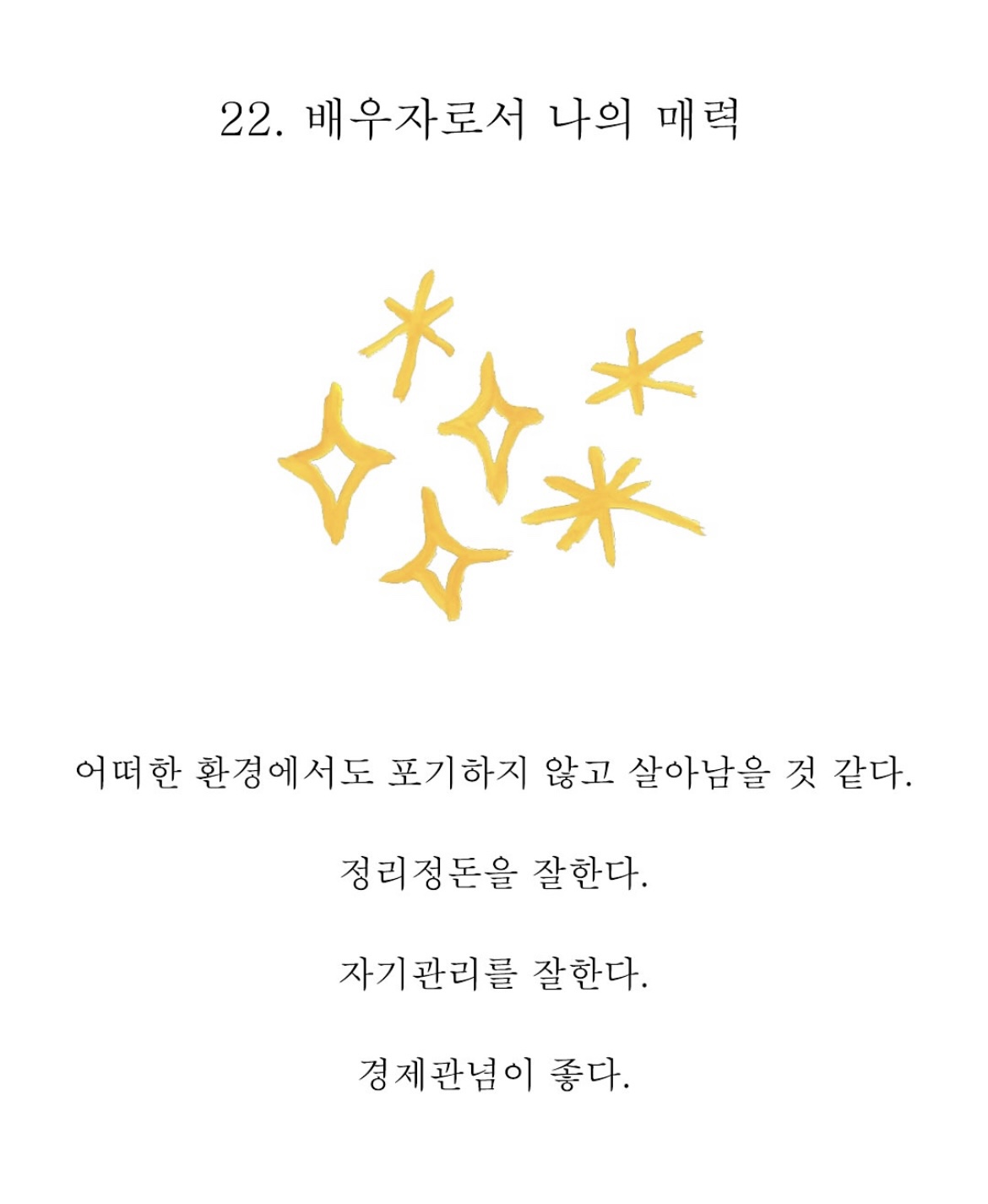 22. 배우자로서 나의 매력

어떠한 환경에서도 포기하지 않고 살아남을 것 같다.

정리정돈을 잘한다.

자기관리를 잘한다.

경제관념이 좋다.